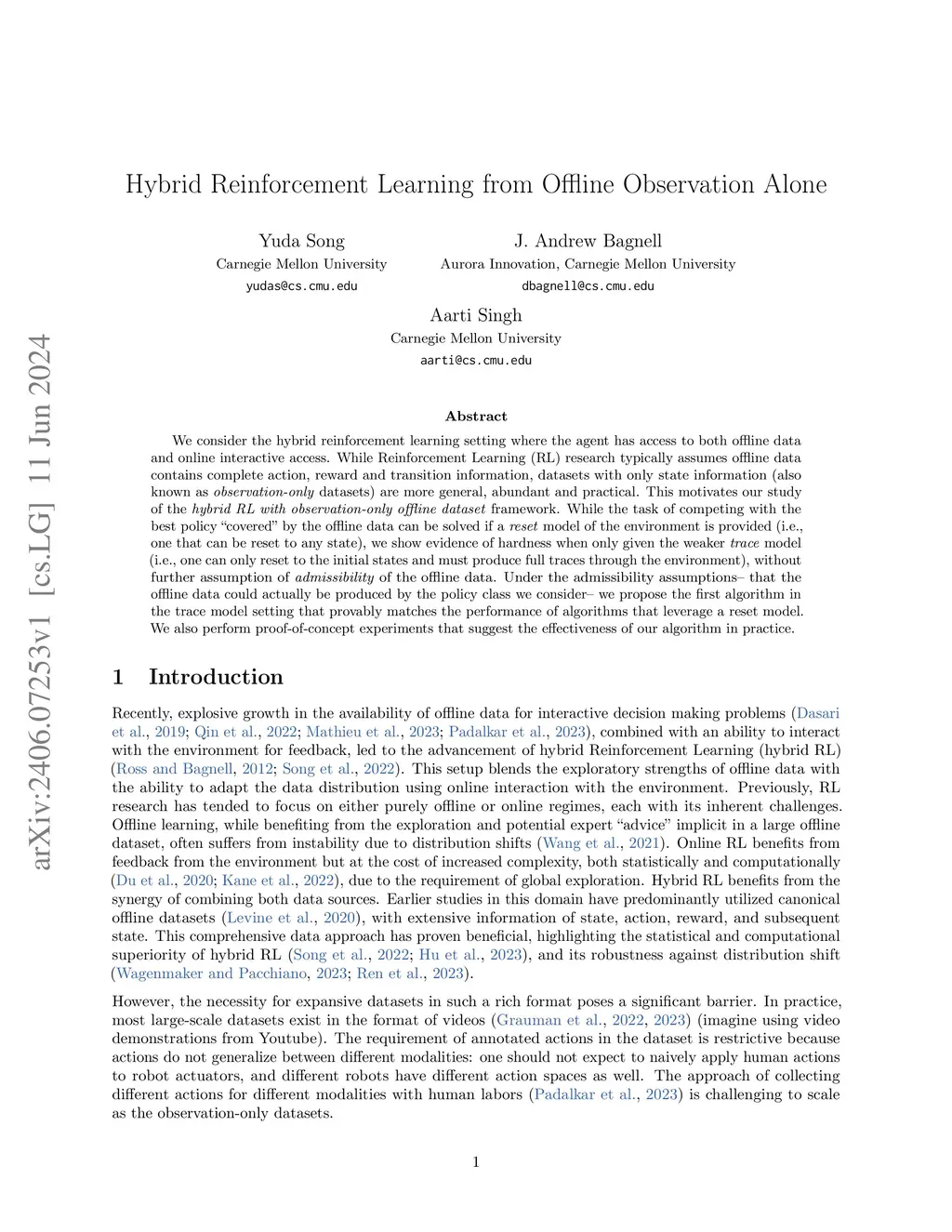 arXiv:2406.07253v1 [cs.LG] 11 Jun 2024

Hybrid Reinforcement Learning from Offline Observation Alone

Yuda Song
Carnegie Mellon University
yudas@cs.cmu.edu

J. Andrew Bagnell
Aurora Innovation, Carnegie Mellon University
dbagnell@cs.cmu.edu

Aarti Singh
Carnegie Mellon University
aarti@cs.cmu.edu

Abstract

We consider the hybrid reinforcement learning setting where the agent has access to both offline data and online interactive access. While Reinforcement Learning (RL) research typically assumes offline data contains complete action, reward and transition information, datasets with only state information (also known as observation-only datasets) are more general, abundant and practical. This motivates our study of the hybrid RL with observation-only offline dataset framework. While the task of competing with the best policy "covered" by the offline data can be solved if a reset model of the environment is provided (i.e., one that can be reset to any state), we show evidence of hardness when only given the weaker trace model (i.e., one can only reset to the initial states and must produce full traces through the environment), without further assumption of admissibility of the offline data. Under the admissibility assumptions– that the offline data could actually be produced by the policy class we consider– we propose the first algorithm in the trace model setting that provably matches the performance of algorithms that leverage a reset model. We also perform proof-of-concept experiments that suggest the effectiveness of our algorithm in practice.

1 Introduction

Recently, explosive growth in the availability of offline data for interactive decision making problems (Dasari et al., 2019; Qin et al., 2022; Mathieu et al., 2023; Padalkar et al., 2023), combined with an ability to interact with the environment for feedback, led to the advancement of hybrid Reinforcement Learning (hybrid RL) (Ross and Bagnell, 2012; Song et al., 2022). This setup blends the exploratory strengths of offline data with the ability to adapt the data distribution using online interaction with the environment. Previously, RL research has tended to focus on either purely offline or online regimes, each with its inherent challenges. Offline learning, while benefiting from the exploration and potential expert "advice" implicit in a large offline dataset, often suffers from instability due to distribution shifts (Wang et al., 2021). Online RL benefits from feedback from the environment but at the cost of increased complexity, both statistically and computationally (Du et al., 2020; Kane et al., 2022), due to the requirement of global exploration. Hybrid RL benefits from the synergy of combining both data sources. Earlier studies in this domain have predominantly utilized canonical offline datasets (Levine et al., 2020), with extensive information of state, action, reward, and subsequent state. This comprehensive data approach has proven beneficial, highlighting the statistical and computational superiority of hybrid RL (Song et al., 2022; Hu et al., 2023), and its robustness against distribution shift (Wagenmaker and Pacchiano, 2023; Ren et al., 2023).

However, the necessity for expansive datasets in such a rich format poses a significant barrier. In practice, most large-scale datasets exist in the format of videos (Grauman et al., 2022, 2023) (imagine using video demonstrations from Youtube). The requirement of annotated actions in the dataset is restrictive because actions do not generalize between different modalities: one should not expect to naively apply human actions to robot actuators, and different robots have different action spaces as well. The approach of collecting different actions for different modalities with human labors (Padalkar et al., 2023) is challenging to scale as the observation-only datasets.

1